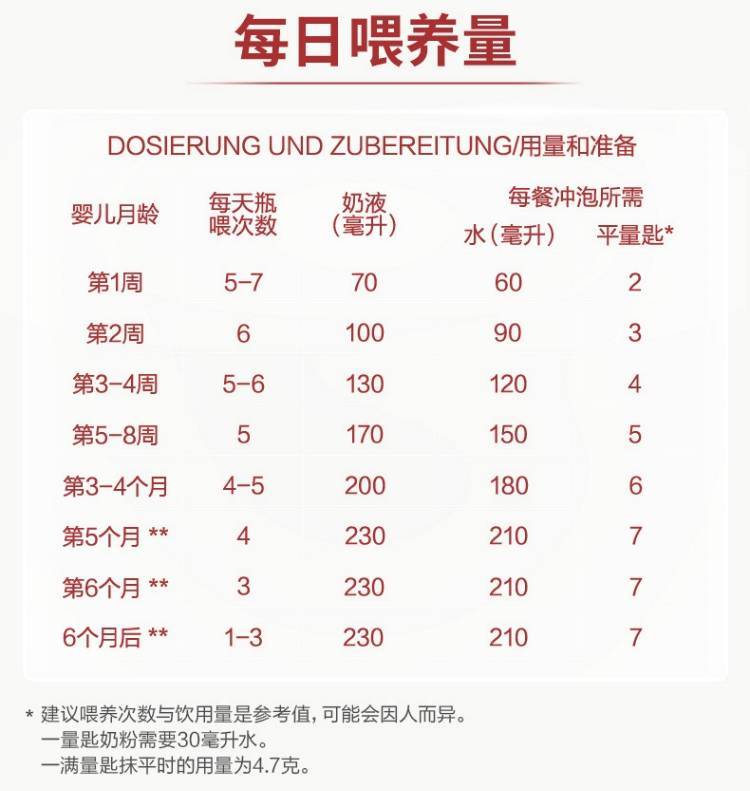 每日喂养量

DOSIERUNG UND ZUBEREITUNG/用量和准备

| 婴儿月龄 | 每天瓶喂次数 | 奶液（毫升） | 每餐冲泡所需 水（毫升） | 每餐冲泡所需 平量匙* |
|---|---|---|---|---|
| 第1周 | 5-7 | 70 | 60 | 2 |
| 第2周 | 6 | 100 | 90 | 3 |
| 第3-4周 | 5-6 | 130 | 120 | 4 |
| 第5-8周 | 5 | 170 | 150 | 5 |
| 第3-4个月 | 4-5 | 200 | 180 | 6 |
| 第5个月 ** | 4 | 230 | 210 | 7 |
| 第6个月 ** | 3 | 230 | 210 | 7 |
| 6个月后 ** | 1-3 | 230 | 210 | 7 |

* 建议喂养次数与饮用量是参考值，可能会因人而异。
一量匙奶粉需要30毫升水。
一满量匙抹平时的用量为4.7克。